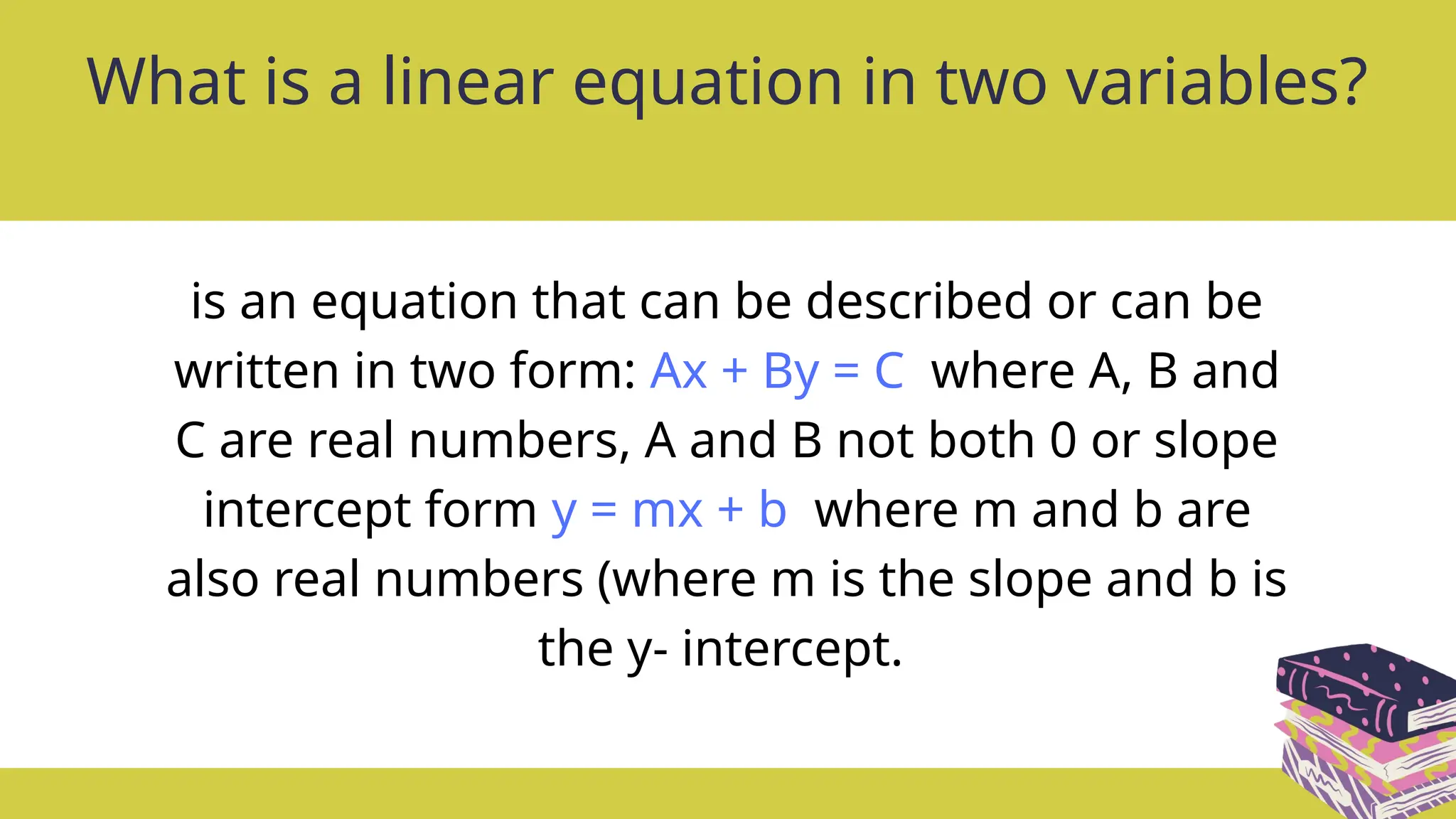 What is a linear equation in two variables?

is an equation that can be described or can be written in two form: $Ax + By = C$ where A, B and C are real numbers, A and B not both 0 or slope intercept form $y = mx + b$ where m and b are also real numbers (where m is the slope and b is the y- intercept.